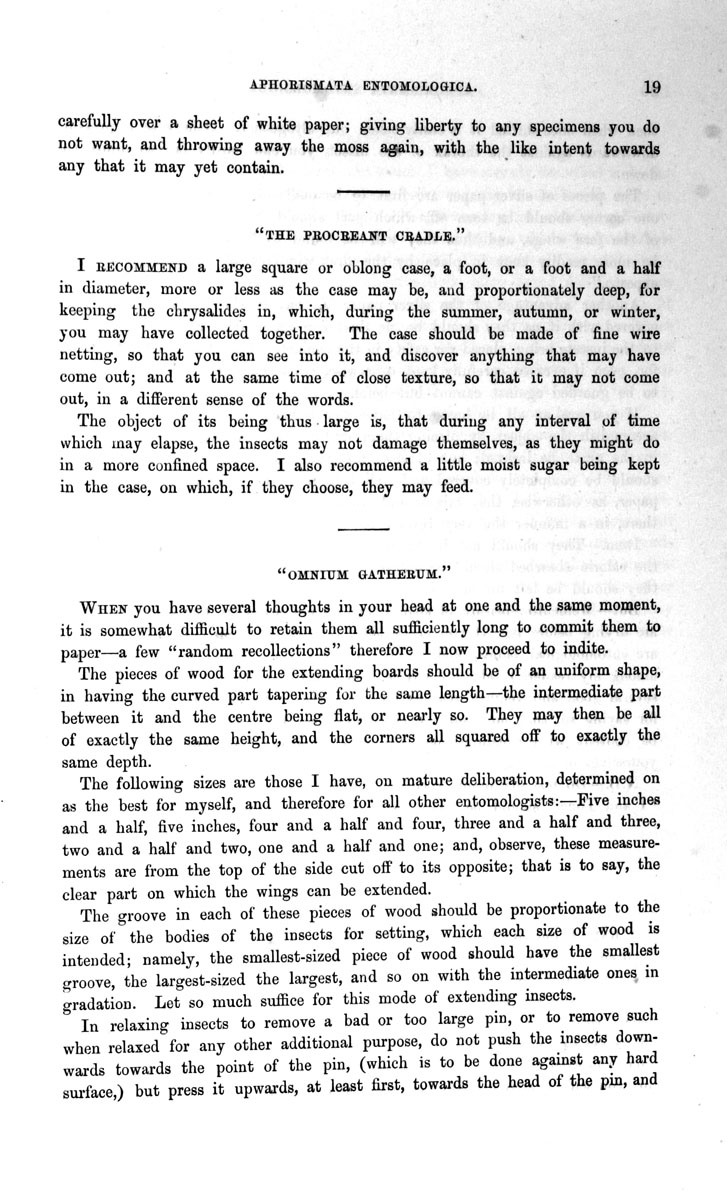 APHORISMATA ENTOMOLOGICA. 19

carefully over a sheet of white paper; giving liberty to any specimens you do not want, and throwing away the moss again, with the like intent towards any that it may yet contain.

"THE PROCREANT CRADLE."

I RECOMMEND a large square or oblong case, a foot, or a foot and a half in diameter, more or less as the case may be, and proportionately deep, for keeping the chrysalides in, which, during the summer, autumn, or winter, you may have collected together. The case should be made of fine wire netting, so that you can see into it, and discover anything that may have come out; and at the same time of close texture, so that it may not come out, in a different sense of the words.

The object of its being thus large is, that during any interval of time which may elapse, the insects may not damage themselves, as they might do in a more confined space. I also recommend a little moist sugar being kept in the case, on which, if they choose, they may feed.

"OMNIUM GATHERUM."

WHEN you have several thoughts in your head at one and the same moment, it is somewhat difficult to retain them all sufficiently long to commit them to paper—a few "random recollections" therefore I now proceed to indite.

The pieces of wood for the extending boards should be of an uniform shape, in having the curved part tapering for the same length—the intermediate part between it and the centre being flat, or nearly so. They may then be all of exactly the same height, and the corners all squared off to exactly the same depth.

The following sizes are those I have, on mature deliberation, determined on as the best for myself, and therefore for all other entomologists:—Five inches and a half, five inches, four and a half and four, three and a half and three, two and a half and two, one and a half and one; and, observe, these measurements are from the top of the side cut off to its opposite; that is to say, the clear part on which the wings can be extended.

The groove in each of these pieces of wood should be proportionate to the size of the bodies of the insects for setting, which each size of wood is intended; namely, the smallest-sized piece of wood should have the smallest groove, the largest-sized the largest, and so on with the intermediate ones in gradation. Let so much suffice for this mode of extending insects.

In relaxing insects to remove a bad or too large pin, or to remove such when relaxed for any other additional purpose, do not push the insects downwards towards the point of the pin, (which is to be done against any hard surface,) but press it upwards, at least first, towards the head of the pin, and